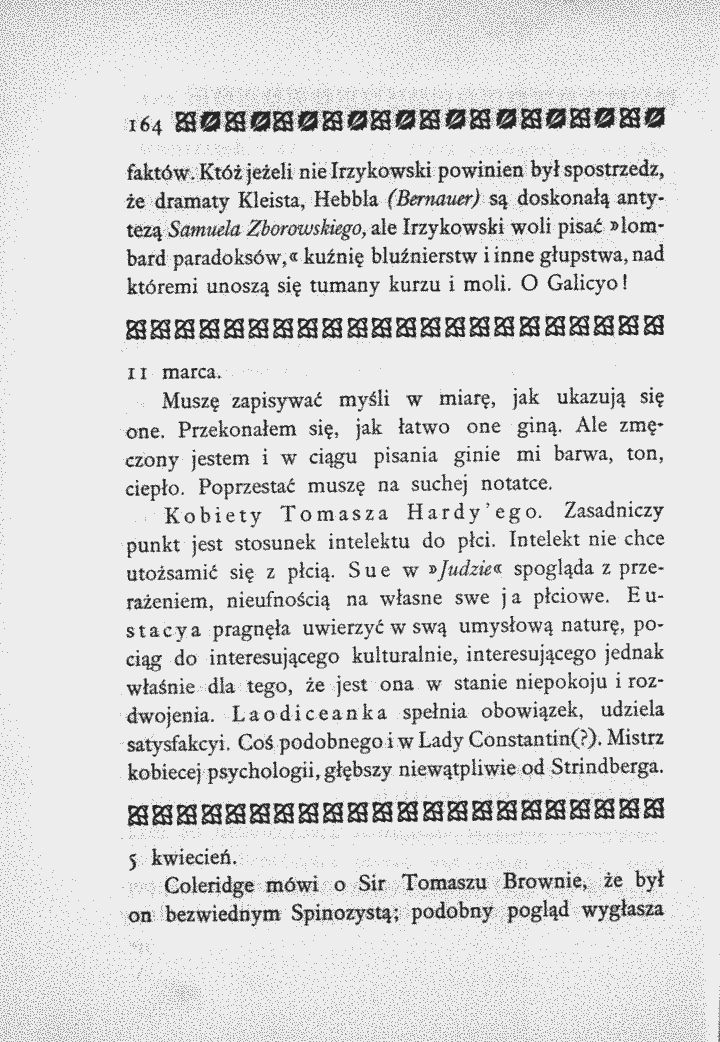 164

faktów. Któż jeżeli nie Irzykowski powinien był spostrzedz, że dramaty Kleista, Hebbla (Bernauer) są doskonałą antytezą Samuela Zborowskiego, ale Irzykowski woli pisać »lombard paradoksów,« kuźnię bluźnierstw i inne głupstwa, nad któremi unoszą się tumany kurzu i moli. O Galicyo!

11 marca.

Muszę zapisywać myśli w miarę, jak ukazują się one. Przekonałem się, jak łatwo one giną. Ale zmęczony jestem i w ciągu pisania ginie mi barwa, ton, ciepło. Poprzestać muszę na suchej notatce.

Kobiety Tomasza Hardy'ego. Zasadniczy punkt jest stosunek intelektu do płci. Intelekt nie chce utożsamić się z płcią. Sue w »Judzie« spogląda z przerażeniem, nieufnością na własne swe ja płciowe. Eustacya pragnęła uwierzyć w swą umysłową naturę, pociąg do interesującego kulturalnie, interesującego jednak właśnie dla tego, że jest ona w stanie niepokoju i rozdwojenia. Laodiceanka spełnia obowiązek, udziela satysfakcyi. Coś podobnego i w Lady Constantin(?). Mistrz kobiecej psychologii, głębszy niewątpliwie od Strindberga.

5 kwiecień.

Coleridge mówi o Sir Tomaszu Brownie, że był on bezwiednym Spinozystą; podobny pogląd wygłasza